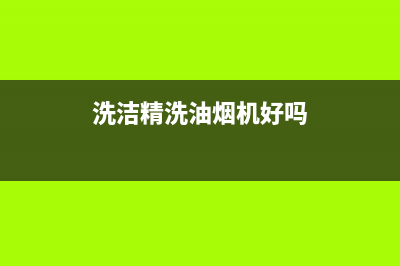 洗洁精洗油烟机好吗